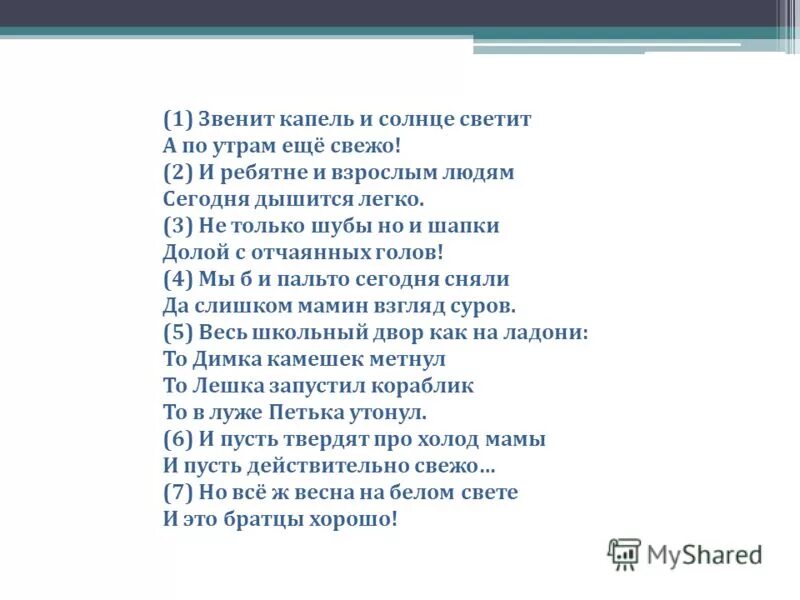 (1) Звенит капель и солнце светит
А по утрам ещё свежо!
(2) И ребятне и взрослым людям
Сегодня дышится легко.
(3) Не только шубы но и шапки
Долой с отчаянных голов!
(4) Мы б и пальто сегодня сняли
Да слишком мамин взгляд суров.
(5) Весь школьный двор как на ладони:
То Димка камешек метнул
То Лешка запустил кораблик
То в луже Петька утонул.
(6) И пусть твердят про холод мамы
И пусть действительно свежо…
(7) Но всё ж весна на белом свете
И это братцы хорошо!

MyShared